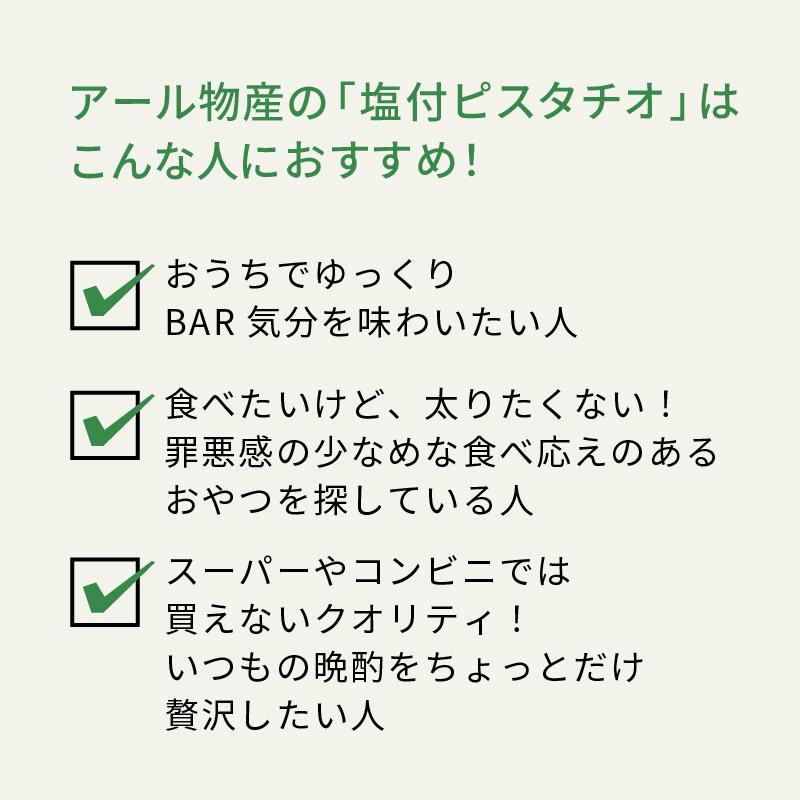 アール物産の「塩付ピスタチオ」は
こんな人におすすめ！

おうちでゆっくり
BAR 気分を味わいたい人

食べたいけど、太りたくない！
罪悪感の少なめな食べ応えのある
おやつを探している人

スーパーやコンビニでは
買えないクオリティ！
いつもの晩酌をちょっとだけ
贅沢したい人